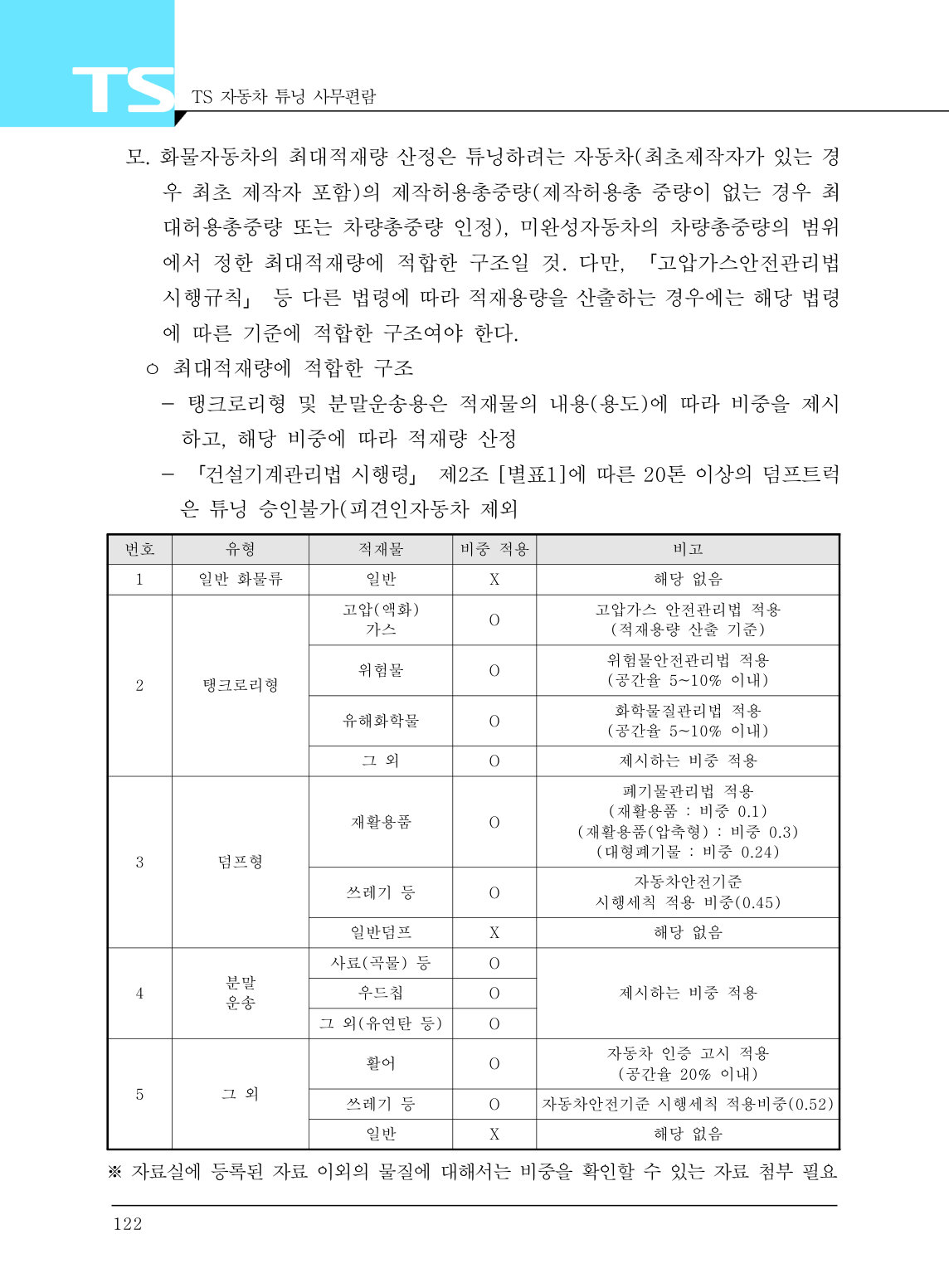 TS TS 자동차 튜닝 사무편람

모. 화물자동차의 최대적재량 산정은 튜닝하려는 자동차(최초제작자가 있는 경우 최초 제작자 포함)의 제작허용총중량(제작허용총 중량이 없는 경우 최대허용총중량 또는 차량총중량 인정), 미완성자동차의 차량총중량의 범위에서 정한 최대적재량에 적합한 구조일 것. 다만, 「고압가스안전관리법 시행규칙」 등 다른 법령에 따라 적재용량을 산출하는 경우에는 해당 법령에 따른 기준에 적합한 구조여야 한다.

○ 최대적재량에 적합한 구조

– 탱크로리형 및 분말운송용은 적재물의 내용(용도)에 따라 비중을 제시하고, 해당 비중에 따라 적재량 산정

– 「건설기계관리법 시행령」 제2조 [별표1]에 따른 20톤 이상의 덤프트럭은 튜닝 승인불가(피견인자동차 제외

| 번호 | 유형 | 적재물 | 비중 적용 | 비고 |
|---|---|---|---|---|
| 1 | 일반 화물류 | 일반 | X | 해당 없음 |
| 2 | 탱크로리형 | 고압(액화) 가스 | O | 고압가스 안전관리법 적용 (적재용량 산출 기준) |
| | | 위험물 | O | 위험물안전관리법 적용 (공간율 5~10% 이내) |
| | | 유해화학물 | O | 화학물질관리법 적용 (공간율 5~10% 이내) |
| | | 그 외 | O | 제시하는 비중 적용 |
| 3 | 덤프형 | 재활용품 | O | 폐기물관리법 적용 (재활용품 : 비중 0.1) (재활용품(압축형) : 비중 0.3) (대형폐기물 : 비중 0.24) |
| | | 쓰레기 등 | O | 자동차안전기준 시행세칙 적용 비중(0.45) |
| | | 일반덤프 | X | 해당 없음 |
| 4 | 분말 운송 | 사료(곡물) 등 | O | 제시하는 비중 적용 |
| | | 우드칩 | O | |
| | | 그 외(유연탄 등) | O | |
| 5 | 그 외 | 활어 | O | 자동차 인증 고시 적용 (공간율 20% 이내) |
| | | 쓰레기 등 | O | 자동차안전기준 시행세칙 적용비중(0.52) |
| | | 일반 | X | 해당 없음 |

※ 자료실에 등록된 자료 이외의 물질에 대해서는 비중을 확인할 수 있는 자료 첨부 필요

122